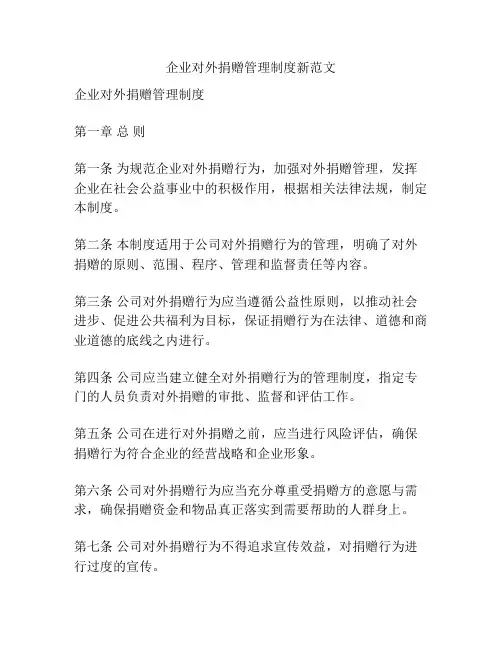 企业对外捐赠管理制度新范文

企业对外捐赠管理制度

第一章 总 则

第一条 为规范企业对外捐赠行为，加强对外捐赠管理，发挥企业在社会公益事业中的积极作用，根据相关法律法规，制定本制度。

第二条 本制度适用于公司对外捐赠行为的管理，明确了对外捐赠的原则、范围、程序、管理和监督责任等内容。

第三条 公司对外捐赠行为应当遵循公益性原则，以推动社会进步、促进公共福利为目标，保证捐赠行为在法律、道德和商业道德的底线之内进行。

第四条 公司应当建立健全对外捐赠行为的管理制度，指定专门的人员负责对外捐赠的审批、监督和评估工作。

第五条 公司在进行对外捐赠之前，应当进行风险评估，确保捐赠行为符合企业的经营战略和企业形象。

第六条 公司对外捐赠行为应当充分尊重受捐赠方的意愿与需求，确保捐赠资金和物品真正落实到需要帮助的人群身上。

第七条 公司对外捐赠行为不得追求宣传效益，对捐赠行为进行过度的宣传。